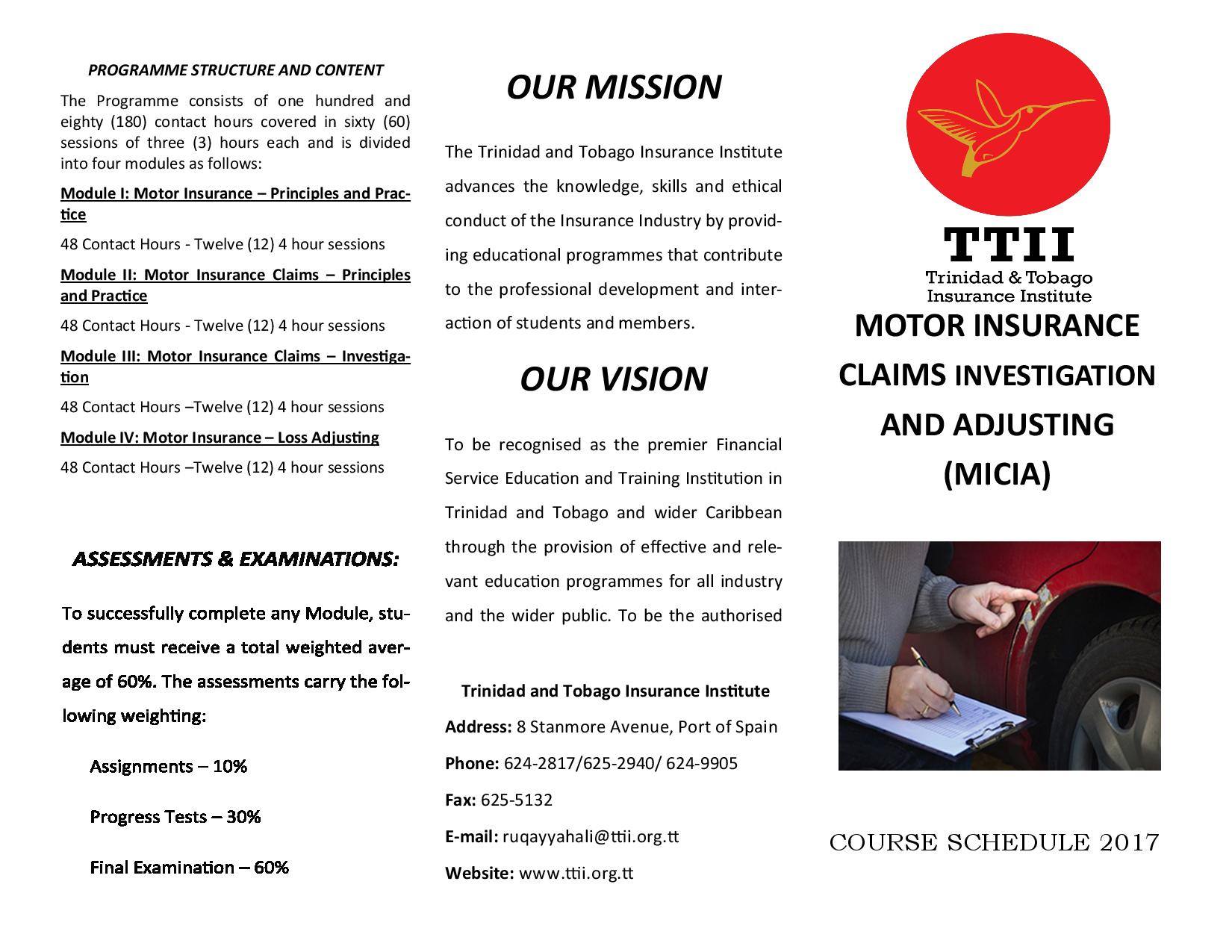 PROGRAMME STRUCTURE AND CONTENT

The Programme consists of one hundred and eighty (180) contact hours covered in sixty (60) sessions of three (3) hours each and is divided into four modules as follows:

Module I: Motor Insurance – Principles and Practice

48 Contact Hours - Twelve (12) 4 hour sessions

Module II: Motor Insurance Claims – Principles and Practice

48 Contact Hours - Twelve (12) 4 hour sessions

Module III: Motor Insurance Claims – Investigation

48 Contact Hours –Twelve (12) 4 hour sessions

Module IV: Motor Insurance – Loss Adjusting

48 Contact Hours –Twelve (12) 4 hour sessions

ASSESSMENTS & EXAMINATIONS:

To successfully complete any Module, students must receive a total weighted average of 60%. The assessments carry the following weighting:

Assignments – 10%

Progress Tests – 30%

Final Examination – 60%

OUR MISSION

The Trinidad and Tobago Insurance Institute advances the knowledge, skills and ethical conduct of the Insurance Industry by providing educational programmes that contribute to the professional development and interaction of students and members.

OUR VISION

To be recognised as the premier Financial Service Education and Training Institution in Trinidad and Tobago and wider Caribbean through the provision of effective and relevant education programmes for all industry and the wider public. To be the authorised

Trinidad and Tobago Insurance Institute

Address: 8 Stanmore Avenue, Port of Spain

Phone: 624-2817/625-2940/ 624-9905

Fax: 625-5132

E-mail: ruqayyahali@ttii.org.tt

Website: www.ttii.org.tt

TTII
Trinidad & Tobago
Insurance Institute

MOTOR INSURANCE CLAIMS INVESTIGATION AND ADJUSTING (MICIA)

COURSE SCHEDULE 2017